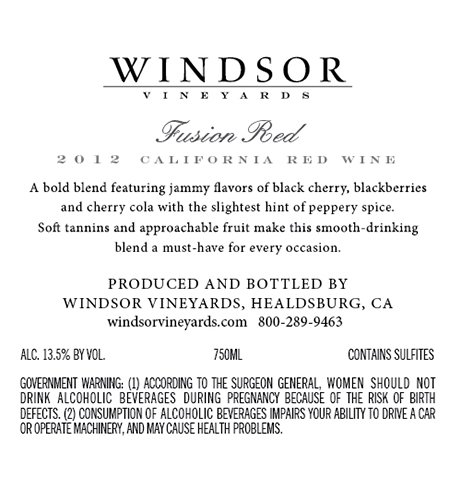 WINDSOR
VINEYARDS

Fusion Red

2012 CALIFORNIA RED WINE

A bold blend featuring jammy flavors of black cherry, blackberries and cherry cola with the slightest hint of peppery spice. Soft tannins and approachable fruit make this smooth-drinking blend a must-have for every occasion.

PRODUCED AND BOTTLED BY
WINDSOR VINEYARDS, HEALDSBURG, CA
windsorvineyards.com 800-289-9463

ALC. 13.5% BY VOL. 750ML CONTAINS SULFITES

GOVERNMENT WARNING: (1) ACCORDING TO THE SURGEON GENERAL, WOMEN SHOULD NOT DRINK ALCOHOLIC BEVERAGES DURING PREGNANCY BECAUSE OF THE RISK OF BIRTH DEFECTS. (2) CONSUMPTION OF ALCOHOLIC BEVERAGES IMPAIRS YOUR ABILITY TO DRIVE A CAR OR OPERATE MACHINERY, AND MAY CAUSE HEALTH PROBLEMS.